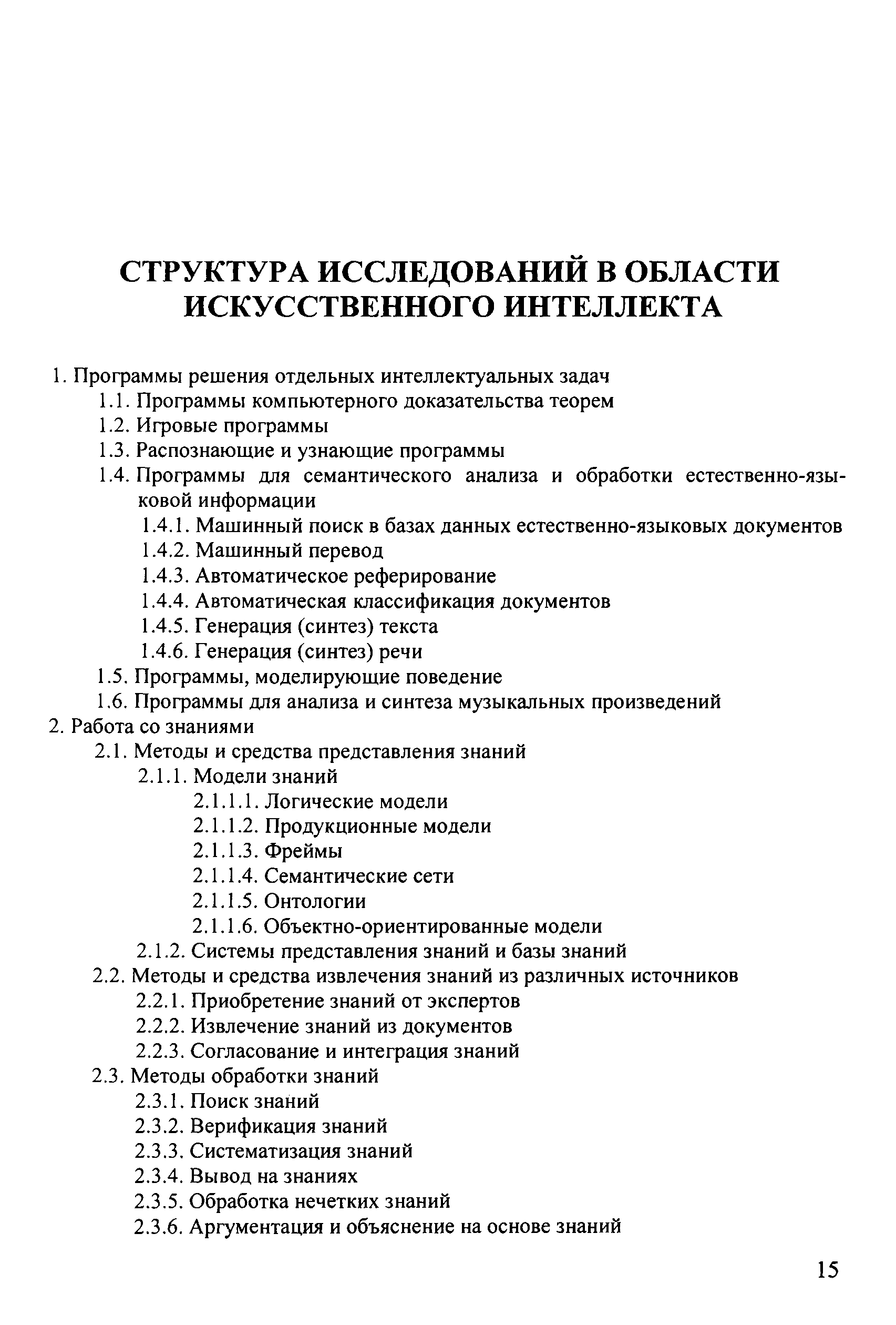 СТРУКТУРА ИССЛЕДОВАНИЙ В ОБЛАСТИ ИСКУССТВЕННОГО ИНТЕЛЛЕКТА

1. Программы решения отдельных интеллектуальных задач
1.1. Программы компьютерного доказательства теорем
1.2. Игровые программы
1.3. Распознающие и узнающие программы
1.4. Программы для семантического анализа и обработки естественно-языковой информации
1.4.1. Машинный поиск в базах данных естественно-языковых документов
1.4.2. Машинный перевод
1.4.3. Автоматическое реферирование
1.4.4. Автоматическая классификация документов
1.4.5. Генерация (синтез) текста
1.4.6. Генерация (синтез) речи
1.5. Программы, моделирующие поведение
1.6. Программы для анализа и синтеза музыкальных произведений
2. Работа со знаниями
2.1. Методы и средства представления знаний
2.1.1. Модели знаний
2.1.1.1. Логические модели
2.1.1.2. Продукционные модели
2.1.1.3. Фреймы
2.1.1.4. Семантические сети
2.1.1.5. Онтологии
2.1.1.6. Объектно-ориентированные модели
2.1.2. Системы представления знаний и базы знаний
2.2. Методы и средства извлечения знаний из различных источников
2.2.1. Приобретение знаний от экспертов
2.2.2. Извлечение знаний из документов
2.2.3. Согласование и интеграция знаний
2.3. Методы обработки знаний
2.3.1. Поиск знаний
2.3.2. Верификация знаний
2.3.3. Систематизация знаний
2.3.4. Вывод на знаниях
2.3.5. Обработка нечетких знаний
2.3.6. Аргументация и объяснение на основе знаний

15